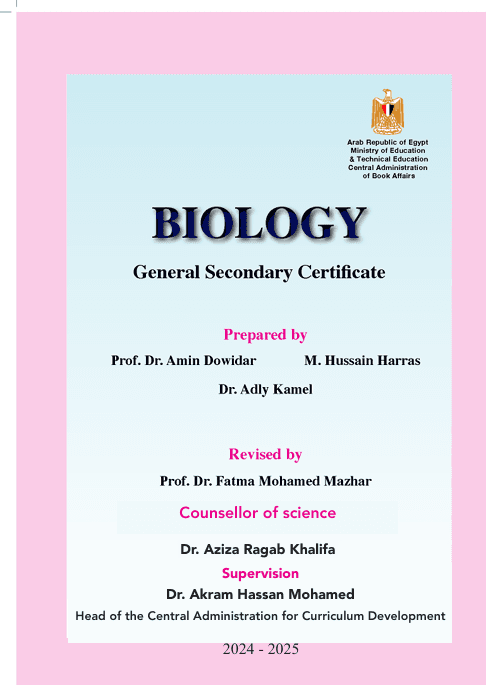 Arab Republic of Egypt
Ministry of Education
& Technical Education
Central Administration
of Book Affairs

BIOLOGY

General Secondary Certificate

Prepared by

Prof. Dr. Amin Dowidar M. Hussain Harras

Dr. Adly Kamel

Revised by

Prof. Dr. Fatma Mohamed Mazhar

Counsellor of science

Dr. Aziza Ragab Khalifa

Supervision

Dr. Akram Hassan Mohamed

Head of the Central Administration for Curriculum Development

2024 - 2025